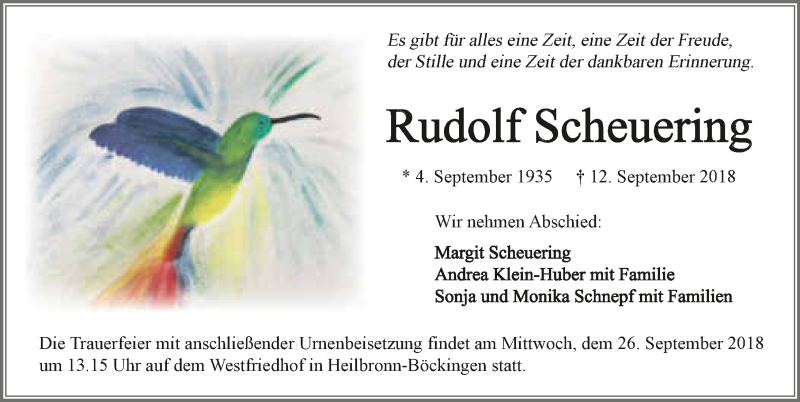 Es gibt für alles eine Zeit, eine Zeit der Freude, der Stille und eine Zeit der dankbaren Erinnerung.

Rudolf Scheuering

* 4. September 1935 † 12. September 2018

Wir nehmen Abschied:

Margit Scheuering
Andrea Klein-Huber mit Familie
Sonja und Monika Schnepf mit Familien

Die Trauerfeier mit anschließender Urnenbeisetzung findet am Mittwoch, dem 26. September 2018 um 13.15 Uhr auf dem Westfriedhof in Heilbronn-Böckingen statt.